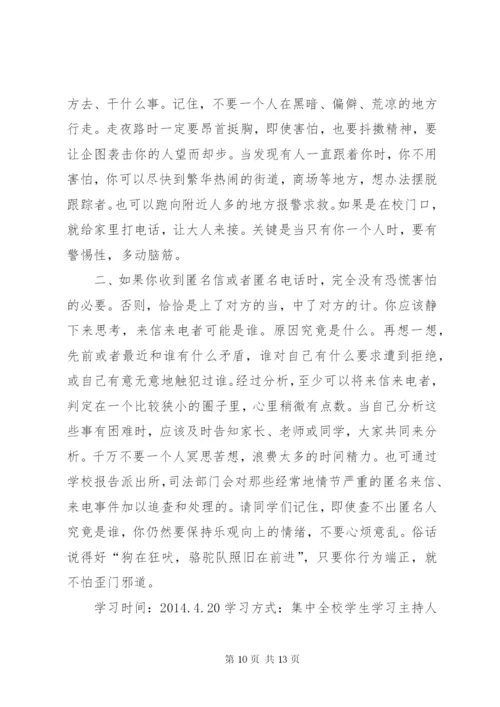 方去、干什么事。记住，不要一个人在黑暗、偏僻、荒凉的地方行走。走夜路时一定要昂首挺胸，即使害怕，也要抖擞精神，要让企图袭击你的人望而却步。当发现有人一直跟着你时，你不用害怕，你可以尽快到繁华热闹的街道，商场等地方，想办法摆脱跟踪者。也可以跑向附近人多的地方报警求救。如果是在校门口，就给家里打电话，让大人来接。关键是当只有你一个人时，要有警惕性，多动脑筋。

二、如果你收到匿名信或者匿名电话时，完全没有恐慌害怕的必要。否则，恰恰是上了对方的当，中了对方的计。你应该静下来思考，来信来电者可能是谁。原因究竟是什么。再想一想，先前或者最近和谁有什么矛盾，谁对自己有什么要求遭到拒绝，或自己有意无意地触犯过谁。经过分析，至少可以将来信来电者，判定在一个比较狭小的圈子里，心里稍微有点数。当自己分析这些事有困难时，应该及时告知家长、老师或同学，大家共同来分析。千万不要一个人冥思苦想，浪费太多的时间精力。也可通过学校报告派出所，司法部门会对那些经常地情节严重的匿名来信、来电事件加以追查和处理的。请同学们记住，即使查不出匿名人究竟是谁，你仍然要保持乐观向上的情绪，不要心烦意乱。俗话说得好“狗在狂吠，骆驼队照旧在前进”，只要你行为端正，就不怕歪门邪道。

学习时间：2014.4.20 学习方式：集中全校学生学习主持人

第 10 页 共 13 页